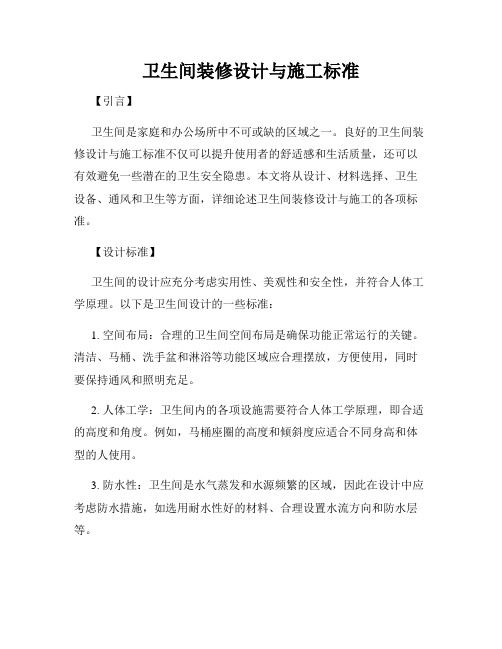 卫生间装修设计与施工标准

【引言】

卫生间是家庭和办公场所中不可或缺的区域之一。良好的卫生间装修设计与施工标准不仅可以提升使用者的舒适感和生活质量，还可以有效避免一些潜在的卫生安全隐患。本文将从设计、材料选择、卫生设备、通风和卫生等方面，详细论述卫生间装修设计与施工的各项标准。

【设计标准】

卫生间的设计应充分考虑实用性、美观性和安全性，并符合人体工学原理。以下是卫生间设计的一些标准：

1. 空间布局：合理的卫生间空间布局是确保功能正常运行的关键。清洁、马桶、洗手盆和淋浴等功能区域应合理摆放，方便使用，同时要保持通风和照明充足。

2. 人体工学：卫生间内的各项设施需要符合人体工学原理，即合适的高度和角度。例如，马桶座圈的高度和倾斜度应适合不同身高和体型的人使用。

3. 防水性：卫生间是水气蒸发和水源频繁的区域，因此在设计中应考虑防水措施，如选用耐水性好的材料、合理设置水流方向和防水层等。